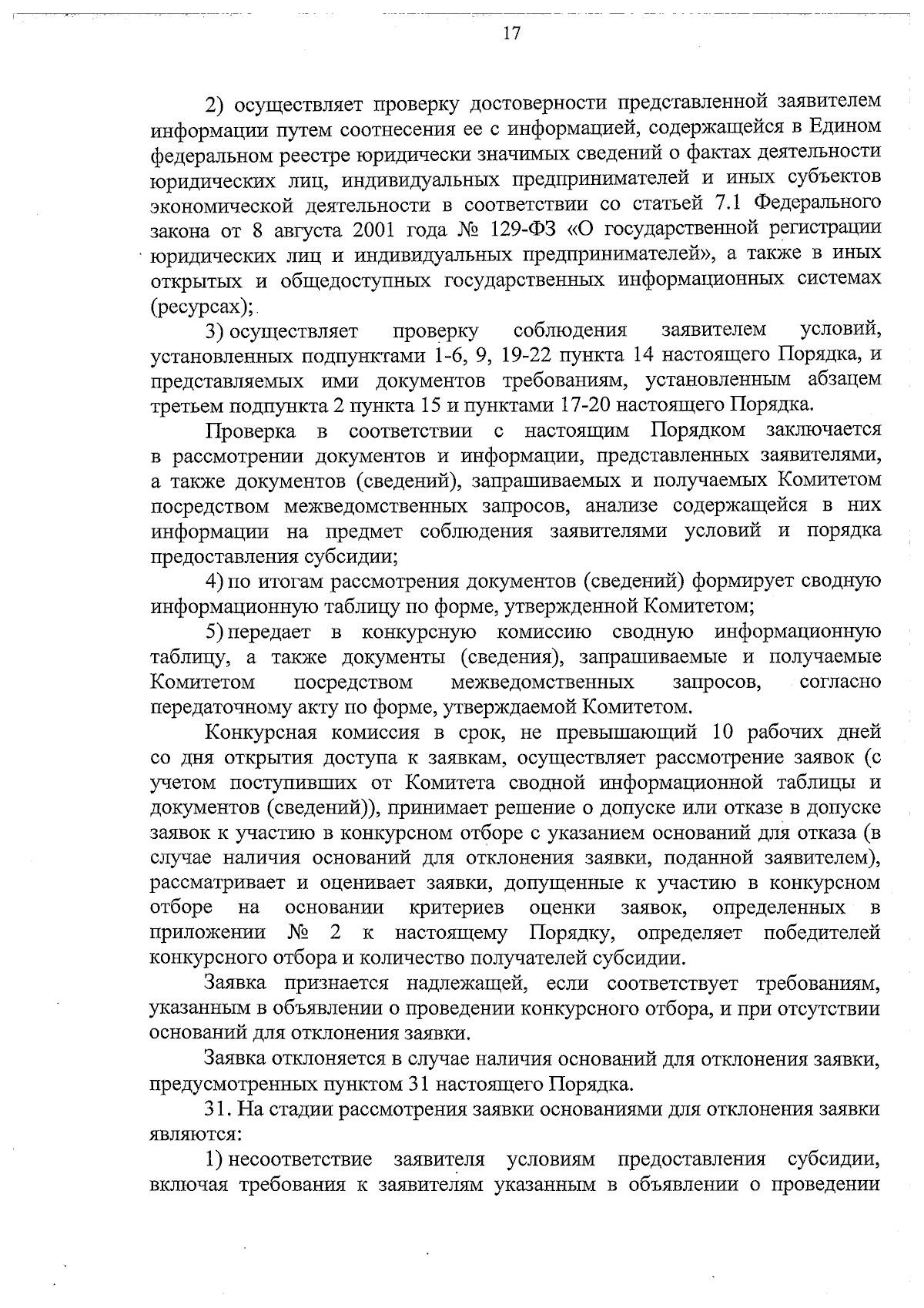 17

2) осуществляет проверку достоверности представленной заявителем информации путем соотнесения ее с информацией, содержащейся в Едином федеральном реестре юридически значимых сведений о фактах деятельности юридических лиц, индивидуальных предпринимателей и иных субъектов экономической деятельности в соответствии со статьей 7.1 Федерального закона от 8 августа 2001 года № 129-ФЗ «О государственной регистрации юридических лиц и индивидуальных предпринимателей», а также в иных открытых и общедоступных государственных информационных системах (ресурсах);

3) осуществляет проверку соблюдения заявителем условий, установленных подпунктами 1-6, 9, 19-22 пункта 14 настоящего Порядка, и представляемых ими документов требованиям, установленным абзацем третьем подпункта 2 пункта 15 и пунктами 17-20 настоящего Порядка.

Проверка в соответствии с настоящим Порядком заключается в рассмотрении документов и информации, представленных заявителями, а также документов (сведений), запрашиваемых и получаемых Комитетом посредством межведомственных запросов, анализе содержащейся в них информации на предмет соблюдения заявителями условий и порядка предоставления субсидии;

4) по итогам рассмотрения документов (сведений) формирует сводную информационную таблицу по форме, утвержденной Комитетом;

5) передает в конкурсную комиссию сводную информационную таблицу, а также документы (сведения), запрашиваемые и получаемые Комитетом посредством межведомственных запросов, согласно передаточному акту по форме, утверждаемой Комитетом.

Конкурсная комиссия в срок, не превышающий 10 рабочих дней со дня открытия доступа к заявкам, осуществляет рассмотрение заявок (с учетом поступивших от Комитета сводной информационной таблицы и документов (сведений)), принимает решение о допуске или отказе в допуске заявок к участию в конкурсном отборе с указанием оснований для отказа (в случае наличия оснований для отклонения заявки, поданной заявителем), рассматривает и оценивает заявки, допущенные к участию в конкурсном отборе на основании критериев оценки заявок, определенных в приложении № 2 к настоящему Порядку, определяет победителей конкурсного отбора и количество получателей субсидии.

Заявка признается надлежащей, если соответствует требованиям, указанным в объявлении о проведении конкурсного отбора, и при отсутствии оснований для отклонения заявки.

Заявка отклоняется в случае наличия оснований для отклонения заявки, предусмотренных пунктом 31 настоящего Порядка.

31. На стадии рассмотрения заявки основаниями для отклонения заявки являются:

1) несоответствие заявителя условиям предоставления субсидии, включая требования к заявителям указанным в объявлении о проведении